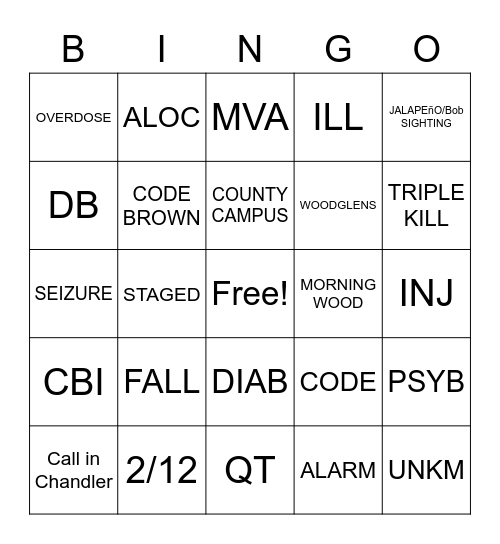 | B | I | N | G | O |
|---|---|---|---|---|
| OVERDOSE | ALOC | MVA | ILL | JALAPEñO/Bob SIGHTING |
| DB | CODE BROWN | COUNTY CAMPUS | WOODGLENS | TRIPLE KILL |
| SEIZURE | STAGED | Free! | MORNING WOOD | INJ |
| CBI | FALL | DIAB | CODE | PSYB |
| Call in Chandler | 2/12 | QT | ALARM | UNKM |